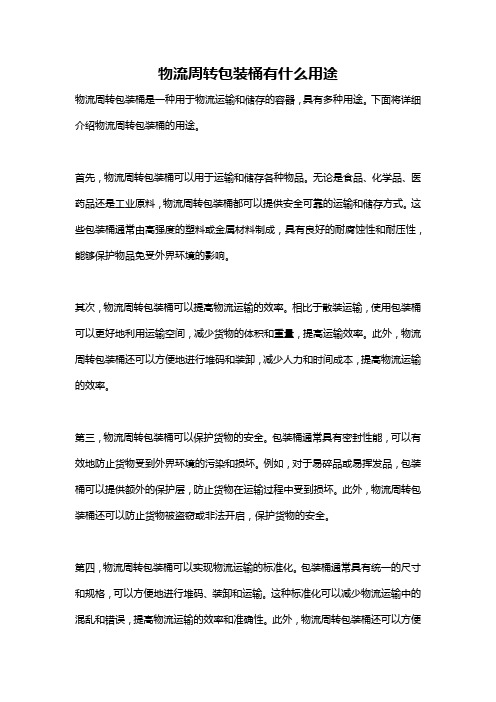 物流周转包装桶有什么用途

物流周转包装桶是一种用于物流运输和储存的容器，具有多种用途。下面将详细介绍物流周转包装桶的用途。

首先，物流周转包装桶可以用于运输和储存各种物品。无论是食品、化学品、医药品还是工业原料，物流周转包装桶都可以提供安全可靠的运输和储存方式。这些包装桶通常由高强度的塑料或金属材料制成，具有良好的耐腐蚀性和耐压性，能够保护物品免受外界环境的影响。

其次，物流周转包装桶可以提高物流运输的效率。相比于散装运输，使用包装桶可以更好地利用运输空间，减少货物的体积和重量，提高运输效率。此外，物流周转包装桶还可以方便地进行堆码和装卸，减少人力和时间成本，提高物流运输的效率。

第三，物流周转包装桶可以保护货物的安全。包装桶通常具有密封性能，可以有效地防止货物受到外界环境的污染和损坏。例如，对于易碎品或易挥发品，包装桶可以提供额外的保护层，防止货物在运输过程中受到损坏。此外，物流周转包装桶还可以防止货物被盗窃或非法开启，保护货物的安全。

第四，物流周转包装桶可以实现物流运输的标准化。包装桶通常具有统一的尺寸和规格，可以方便地进行堆码、装卸和运输。这种标准化可以减少物流运输中的混乱和错误，提高物流运输的效率和准确性。此外，物流周转包装桶还可以方便